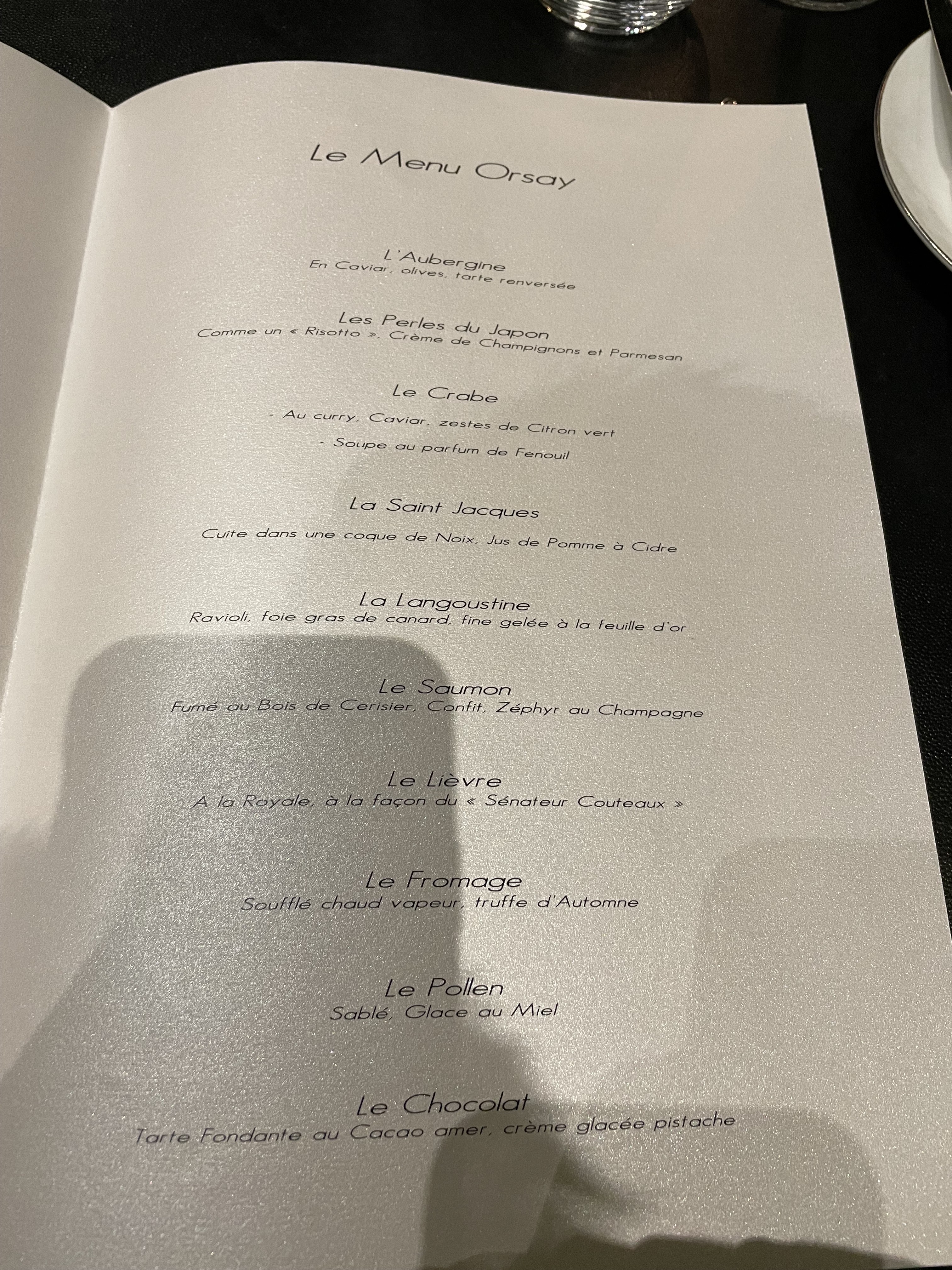 Le Menu Orsay

L'Aubergine
En Caviar, olives, tarte renversée

Les Perles du Japon
Comme un « Risotto », Crème de Champignons et Parmesan

Le Crabe

- Au curry, Caviar, zestes de Citron vert

- Soupe au parfum de Fenouil

La Saint Jacques

Cuite dans une coque de Noix, Jus de Pomme à Cidre

La Langoustine
Ravioli, foie gras de canard, fine gelée à la feuille d'or

Le Saumon
Fumé au Bois de Cerisier, Confit, Zéphyr au Champagne

Le Lièvre
A la Royale, à la façon du « Sénateur Couteaux »

Le Fromage
Soufflé chaud vapeur, truffe d'Automne

Le Pollen
Sablé, Glace au Miel

Le Chocolat
Tarte Fondante au Cacao amer, crème glacée pistache